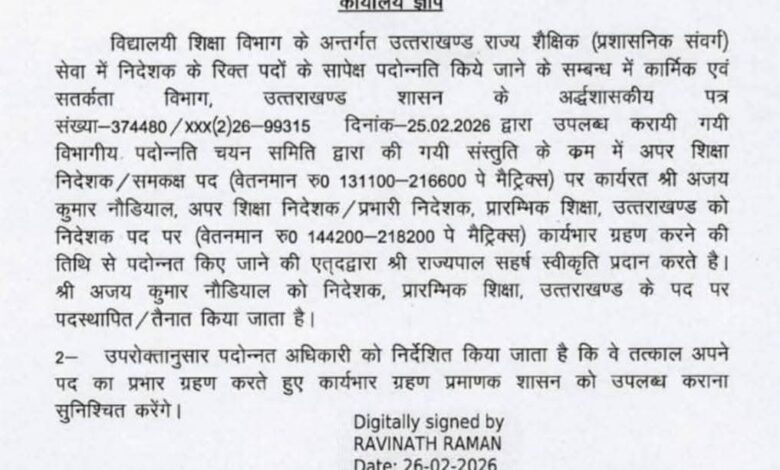 कार्यालय ज्ञाप

विद्यालयी शिक्षा विभाग के अन्तर्गत उत्तराखण्ड राज्य शैक्षिक (प्रशासनिक संवर्ग) सेवा में निदेशक के रिक्त पदों के सापेक्ष पदोन्नति किये जाने के सम्बन्ध में कार्मिक एवं सतर्कता विभाग, उत्तराखण्ड शासन के अर्द्धशासकीय पत्र संख्या–374480/XXX(2)26–99315 दिनांक–25.02.2026 द्वारा उपलब्ध करायी गयी विभागीय पदोन्नति चयन समिति द्वारा की गयी संस्तुति के क्रम में अपर शिक्षा निदेशक/समकक्ष पद (वेतनमान रु0 131100–216600 पे मैट्रिक्स) पर कार्यरत श्री अजय कुमार नौडियाल, अपर शिक्षा निदेशक/प्रभारी निदेशक, प्रारम्भिक शिक्षा, उत्तराखण्ड को निदेशक पद पर (वेतनमान रु0 144200–218200 पे मैट्रिक्स) कार्यभार ग्रहण करने की तिथि से पदोन्नत किए जाने की एतद्द्वारा श्री राज्यपाल सहर्ष स्वीकृति प्रदान करते है। श्री अजय कुमार नौडियाल को निदेशक, प्रारम्भिक शिक्षा, उत्तराखण्ड के पद पर पदस्थापित/तैनात किया जाता है।

2– उपरोक्तानुसार पदोन्नत अधिकारी को निर्देशित किया जाता है कि वे तत्काल अपने पद का प्रभार ग्रहण करते हुए कार्यभार ग्रहण प्रमाणक शासन को उपलब्ध कराना सुनिश्चित करेंगे।

Digitally signed by
RAVINATH RAMAN
Date: 26-02-2026